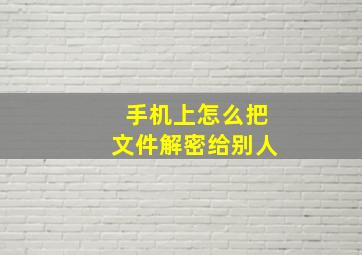 手机上怎么把
文件解密给别人